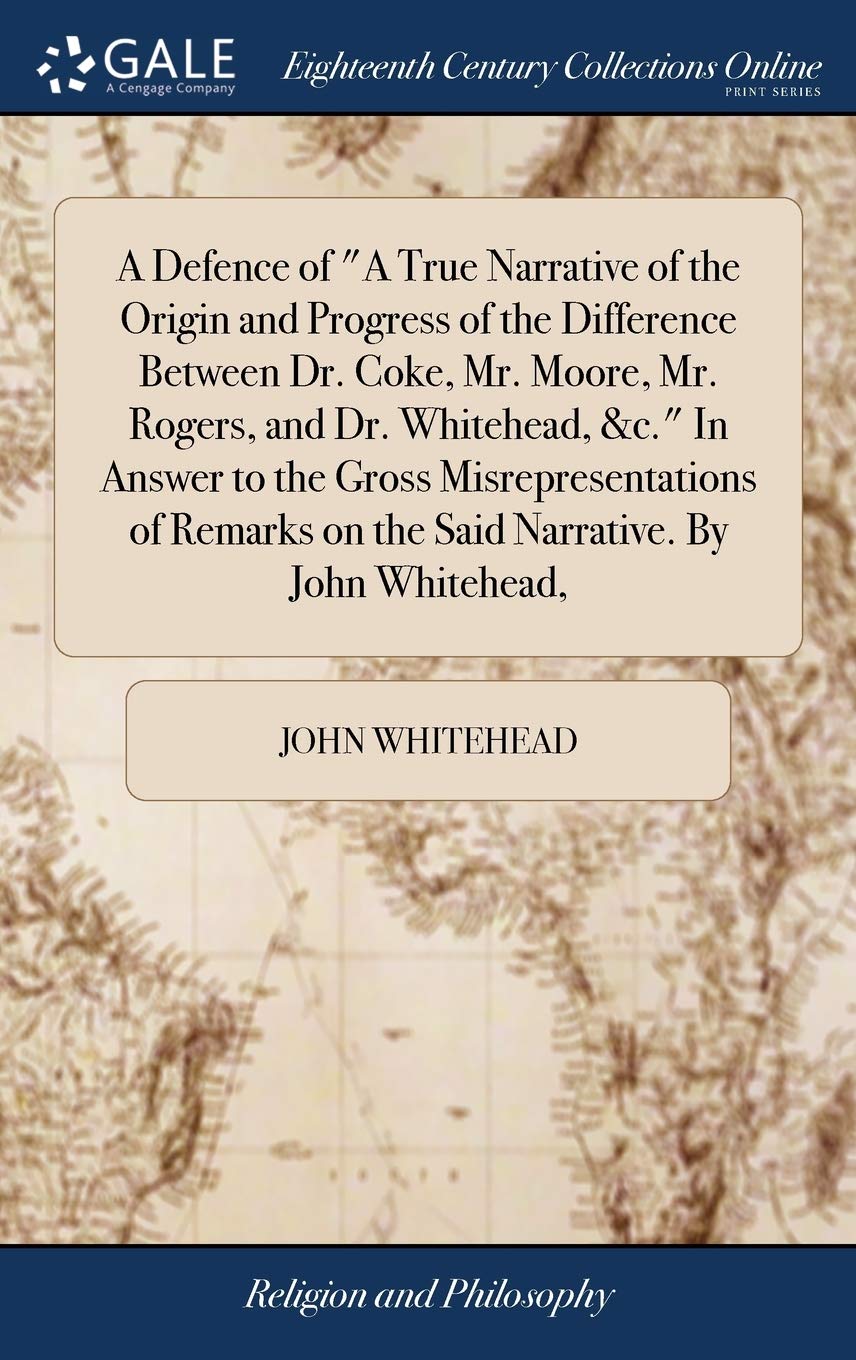 GALE
A Cengage Company

Eighteenth Century Collections Online
PRINT SERIES

A Defence of "A True Narrative of the Origin and Progress of the Difference Between Dr. Coke, Mr. Moore, Mr. Rogers, and Dr. Whitehead, &c." In Answer to the Gross Misrepresentations of Remarks on the Said Narrative. By John Whitehead,

JOHN WHITEHEAD

Religion and Philosophy